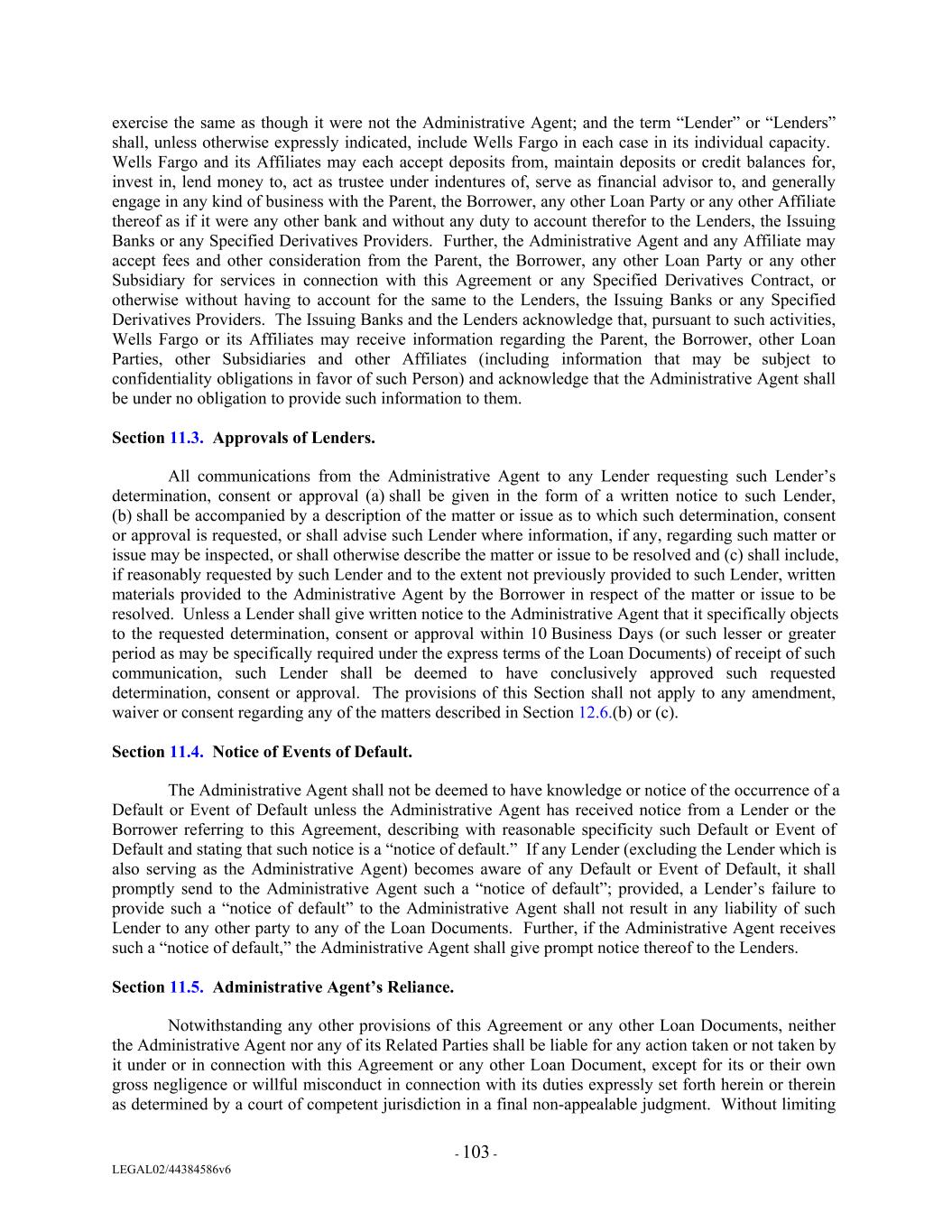 exercise the same as though it were not the Administrative Agent; and the term “Lender” or “Lenders” shall, unless otherwise expressly indicated, include Wells Fargo in each case in its individual capacity. Wells Fargo and its Affiliates may each accept deposits from, maintain deposits or credit balances for, invest in, lend money to, act as trustee under indentures of, serve as financial advisor to, and generally engage in any kind of business with the Parent, the Borrower, any other Loan Party or any other Affiliate thereof as if it were any other bank and without any duty to account therefor to the Lenders, the Issuing Banks or any Specified Derivatives Providers. Further, the Administrative Agent and any Affiliate may accept fees and other consideration from the Parent, the Borrower, any other Loan Party or any other Subsidiary for services in connection with this Agreement or any Specified Derivatives Contract, or otherwise without having to account for the same to the Lenders, the Issuing Banks or any Specified Derivatives Providers. The Issuing Banks and the Lenders acknowledge that, pursuant to such activities, Wells Fargo or its Affiliates may receive information regarding the Parent, the Borrower, other Loan Parties, other Subsidiaries and other Affiliates (including information that may be subject to confidentiality obligations in favor of such Person) and acknowledge that the Administrative Agent shall be under no obligation to provide such information to them.

Section 11.3. Approvals of Lenders.

All communications from the Administrative Agent to any Lender requesting such Lender’s determination, consent or approval (a) shall be given in the form of a written notice to such Lender, (b) shall be accompanied by a description of the matter or issue as to which such determination, consent or approval is requested, or shall advise such Lender where information, if any, regarding such matter or issue may be inspected, or shall otherwise describe the matter or issue to be resolved and (c) shall include, if reasonably requested by such Lender and to the extent not previously provided to such Lender, written materials provided to the Administrative Agent by the Borrower in respect of the matter or issue to be resolved. Unless a Lender shall give written notice to the Administrative Agent that it specifically objects to the requested determination, consent or approval within 10 Business Days (or such lesser or greater period as may be specifically required under the express terms of the Loan Documents) of receipt of such communication, such Lender shall be deemed to have conclusively approved such requested determination, consent or approval. The provisions of this Section shall not apply to any amendment, waiver or consent regarding any of the matters described in Section 12.6.(b) or (c).

Section 11.4. Notice of Events of Default.

The Administrative Agent shall not be deemed to have knowledge or notice of the occurrence of a Default or Event of Default unless the Administrative Agent has received notice from a Lender or the Borrower referring to this Agreement, describing with reasonable specificity such Default or Event of Default and stating that such notice is a “notice of default.” If any Lender (excluding the Lender which is also serving as the Administrative Agent) becomes aware of any Default or Event of Default, it shall promptly send to the Administrative Agent such a “notice of default”; provided, a Lender’s failure to provide such a “notice of default” to the Administrative Agent shall not result in any liability of such Lender to any other party to any of the Loan Documents. Further, if the Administrative Agent receives such a “notice of default,” the Administrative Agent shall give prompt notice thereof to the Lenders.

Section 11.5. Administrative Agent’s Reliance.

Notwithstanding any other provisions of this Agreement or any other Loan Documents, neither the Administrative Agent nor any of its Related Parties shall be liable for any action taken or not taken by it under or in connection with this Agreement or any other Loan Document, except for its or their own gross negligence or willful misconduct in connection with its duties expressly set forth herein or therein as determined by a court of competent jurisdiction in a final non-appealable judgment. Without limiting

- 103 -

LEGAL02/44384586v6